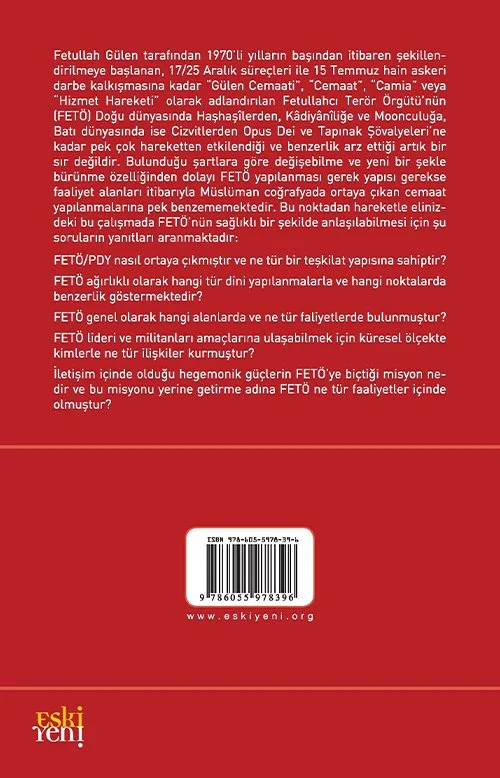 Fetullah Gülen tarafından 1970'li yılların başından itibaren şekillendirilmeye başlanan, 17/25 Aralık süreçleri ile 15 Temmuz hain askeri darbe kalkışmasına kadar "Gülen Cemaati", "Cemaat", "Camia" veya "Hizmet Hareketi" olarak adlandırılan Fetullahcı Terör Örgütü'nün (FETÖ) Doğu dünyasında Haşhaşîlerden, Kâdiyânîliğe ve Moonculuğa, Batı dünyasında ise Cizvitlerden Opus Dei ve Tapınak Şövalyeleri'ne kadar pek çok hareketten etkilendiği ve benzerlik arz ettiği artık bir sır değildir. Bulunduğu şartlara göre değişebilme ve yeni bir şekle bürünme özelliğinden dolayı FETÖ yapılanması gerek yapısı gerekse faaliyet alanları itibarıyla Müslüman coğrafyada ortaya çıkan cemaat yapılanmalarına pek benzememektedir. Bu noktadan hareketle elinizdeki bu çalışmada FETÖ'nün sağlıklı bir şekilde anlaşılabilmesi için şu soruların yanıtları aranmaktadır:

FETÖ/PDY nasıl ortaya çıkmıştır ve ne tür bir teşkilat yapısına sahiptir?

FETÖ ağırlıklı olarak hangi tür dini yapılanmalarla ve hangi noktalarda benzerlik göstermektedir?

FETÖ genel olarak hangi alanlarda ve ne tür faliyetlerde bulunmuştur?

FETÖ lideri ve militanları amaçlarına ulaşabilmek için küresel ölçekte kimlerle ne tür ilişkiler kurmuştur?

İletişim içinde olduğu hegemonik güçlerin FETÖ'ye biçtiği misyon nedir ve bu misyonu yerine getirme adına FETÖ ne tür faaliyetler içinde olmuştur?

ISBN 978-605-5978-39-6

9 786055 978396

www.eskiyeni.org

eski yeni